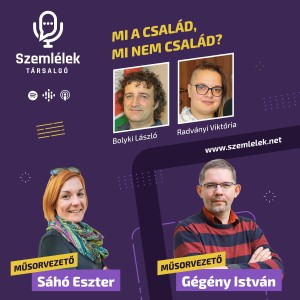 Szemlélek
TÁRSALGÓ

MI A CSALÁD, MI NEM CSALÁD?

Bolyki László

Radványi Viktória

www.szemlelek.net

MŰSORVEZETŐ
Sáhó Eszter

MŰSORVEZETŐ
Gégény István